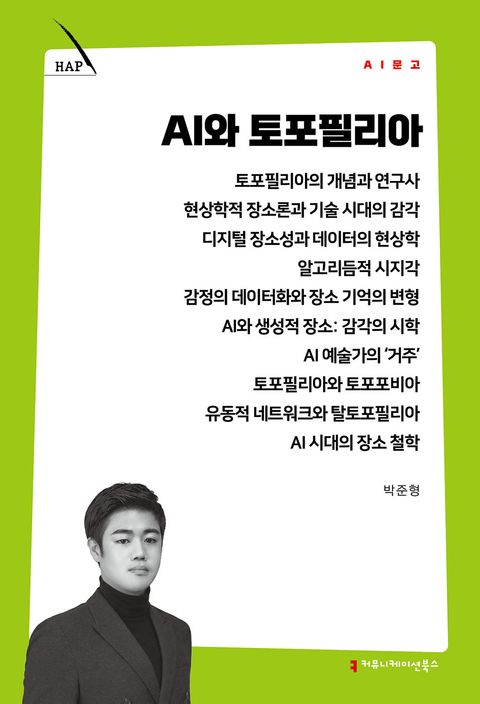 HAP

AI문고

AI와 토포필리아

토포필리아의 개념과 연구사
현상학적 장소론과 기술 시대의 감각
디지털 장소성과 데이터의 현상학
알고리듬적 시지각
감정의 데이터화와 장소 기억의 변형
AI와 생성적 장소: 감각의 시학
AI 예술가의 '거주'
토포필리아와 토포포비아
유동적 네트워크와 탈토포필리아
AI 시대의 장소 철학

박준형

커뮤니케이션북스